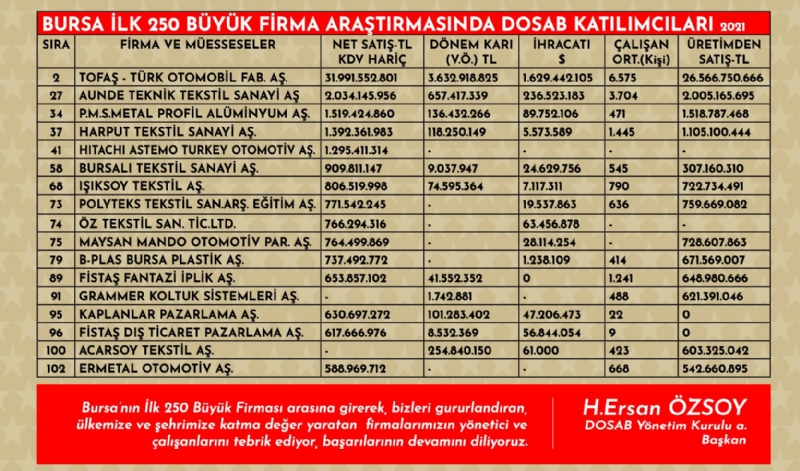 BURSA İLK 250 BÜYÜK FİRMA ARAŞTIRMASINDA DOSAB KATILIMCILARI 2021

| SIRA | FİRMA VE MÜESSESELER | NET SATIŞ-TL KDV HARİÇ | DÖNEM KARI (V.Ö.) TL | İHRACATI $ | ÇALIŞAN ORT.(Kişi) | ÜRETİMDEN SATIŞ-TL |
|---|---|---|---|---|---|---|
| 2 | TOFAŞ - TÜRK OTOMOBİL FAB. AŞ. | 31.991.552.801 | 3.632.918.825 | 1.629.442.105 | 6.575 | 26.566.750.666 |
| 27 | AUNDE TEKNİK TEKSTİL SANAYİ AŞ | 2.034.145.956 | 657.417.339 | 236.523.183 | 3.704 | 2.005.165.695 |
| 34 | P.M.S.METAL PROFİL ALÜMİNYUM AŞ. | 1.519.424.860 | 136.432.266 | 89.752.106 | 471 | 1.518.787.468 |
| 37 | HARPUT TEKSTİL SANAYİ AŞ. | 1.392.361.983 | 118.250.149 | 5.573.589 | 1.445 | 1.105.100.444 |
| 41 | HITACHI ASTEMO TURKEY OTOMOTİV AŞ. | 1.295.411.314 | - | - | - | - |
| 58 | BURSALI TEKSTİL SANAYİ AŞ. | 909.811.147 | 9.037.947 | 24.629.756 | 545 | 307.160.310 |
| 68 | IŞIKSOY TEKSTİL AŞ. | 806.519.998 | 74.595.364 | 7.117.311 | 790 | 722.734.491 |
| 73 | POLYTEKS TEKSTİL SAN.ARŞ. EĞİTİM AŞ. | 771.542.245 | - | 19.537.863 | 636 | 759.669.082 |
| 74 | ÖZ TEKSTİL SAN. TİC.LTD. | 766.294.316 | - | 63.456.878 | - | - |
| 75 | MAYSAN MANDO OTOMOTİV PAR. AŞ. | 764.499.869 | - | 28.114.254 | - | 728.607.863 |
| 79 | B-PLAS BURSA PLASTİK AŞ. | 737.492.772 | - | 1.238.109 | 414 | 671.569.007 |
| 89 | FİSTAŞ FANTAZİ İPLİK AŞ. | 653.857.102 | 41.552.352 | 0 | 1.241 | 648.980.666 |
| 91 | GRAMMER KOLTUK SİSTEMLERİ AŞ. | - | 1.742.881 | - | 488 | 621.391.046 |
| 95 | KAPLANLAR PAZARLAMA AŞ. | 630.697.272 | 101.283.402 | 47.206.473 | 22 | 0 |
| 96 | FİSTAŞ DIŞ TİCARET PAZARLAMA AŞ. | 617.666.976 | 8.532.369 | 56.844.054 | 9 | 0 |
| 100 | ACARSOY TEKSTİL AŞ. | - | 254.840.150 | 61.000 | 423 | 603.325.042 |
| 102 | ERMETAL OTOMOTİV AŞ. | 588.969.712 | - | - | 668 | 542.660.895 |

Bursa'nın İlk 250 Büyük Firması arasına girerek, bizleri gururlandıran, ülkemize ve şehrimize katma değer yaratan firmalarımızın yönetici ve çalışanlarını tebrik ediyor, başarılarının devamını diliyoruz.

H.Ersan ÖZSOY
DOSAB Yönetim Kurulu a. Başkan